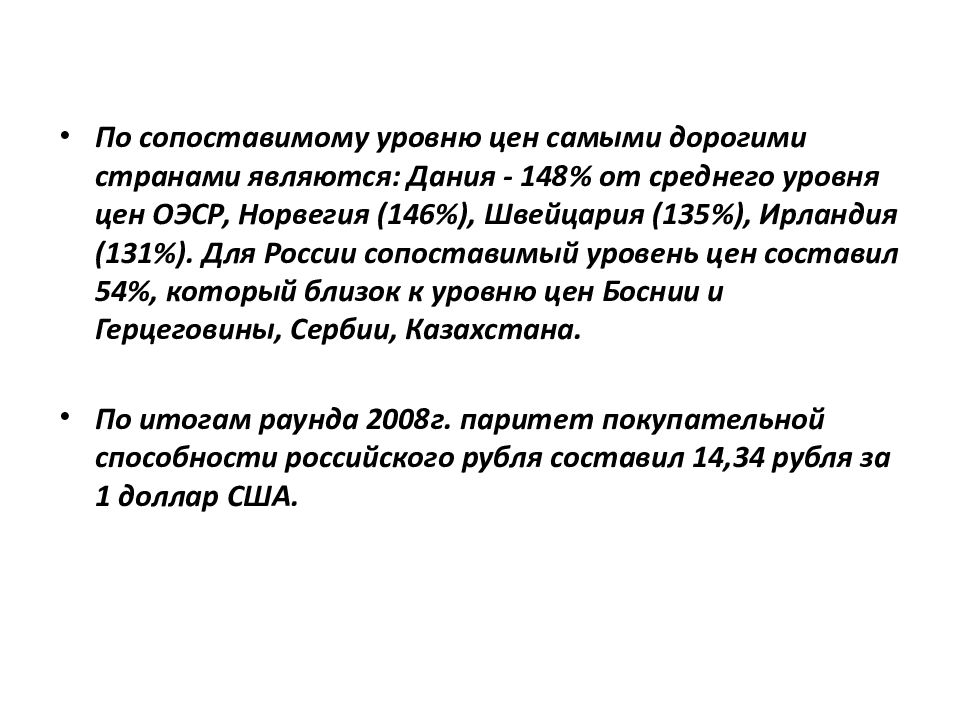 • По сопоставимому уровню цен самыми дорогими странами являются: Дания - 148% от среднего уровня цен ОЭСР, Норвегия (146%), Швейцария (135%), Ирландия (131%). Для России сопоставимый уровень цен составил 54%, который близок к уровню цен Боснии и Герцеговины, Сербии, Казахстана.

• По итогам раунда 2008г. паритет покупательной способности российского рубля составил 14,34 рубля за 1 доллар США.